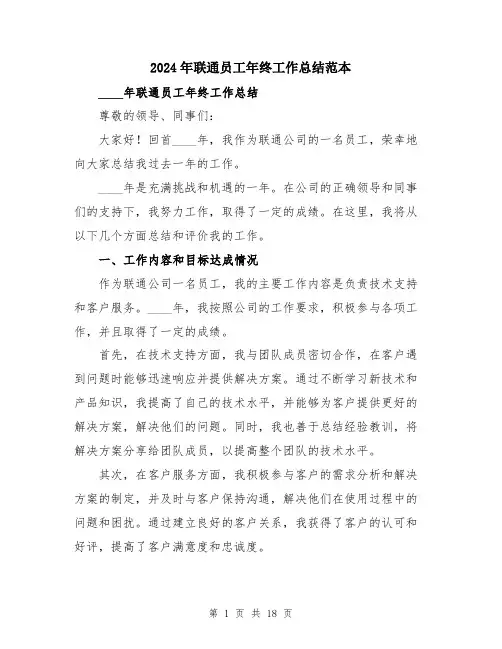 2024年联通员工年终工作总结范本

____年联通员工年终工作总结

尊敬的领导、同事们:

大家好！回首____年，我作为联通公司的一名员工，荣幸地向大家总结我过去一年的工作。

____年是充满挑战和机遇的一年。在公司的正确领导和同事们的支持下，我努力工作，取得了一定的成绩。在这里，我将从以下几个方面总结和评价我的工作。

一、工作内容和目标达成情况

作为联通公司一名员工，我的主要工作内容是负责技术支持和客户服务。____年，我按照公司的工作要求，积极参与各项工作，并且取得了一定的成绩。

首先，在技术支持方面，我与团队成员密切合作，在客户遇到问题时能够迅速响应并提供解决方案。通过不断学习新技术和产品知识，我提高了自己的技术水平，并能够为客户提供更好的解决方案，解决他们的问题。同时，我也善于总结经验教训，将解决方案分享给团队成员，以提高整个团队的技术水平。

其次，在客户服务方面，我积极参与客户的需求分析和解决方案的制定，并及时与客户保持沟通，解决他们在使用过程中的问题和困扰。通过建立良好的客户关系，我获得了客户的认可和好评，提高了客户满意度和忠诚度。

第 1 页 共 18 页